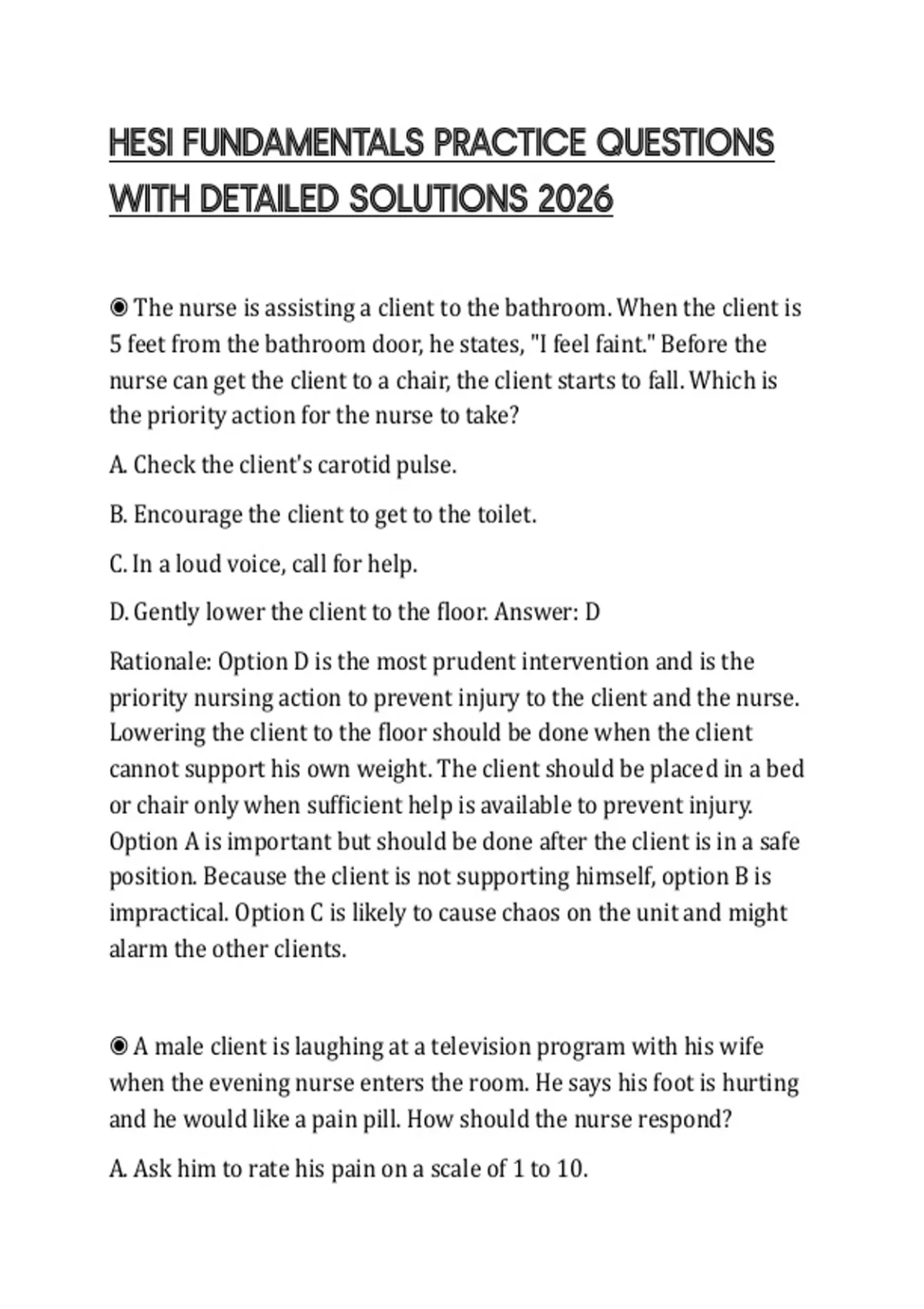 HESI FUNDAMENTALS PRACTICE QUESTIONS WITH DETAILED SOLUTIONS 2026

◉ The nurse is assisting a client to the bathroom. When the client is 5 feet from the bathroom door, he states, "I feel faint." Before the nurse can get the client to a chair, the client starts to fall. Which is the priority action for the nurse to take?

A. Check the client's carotid pulse.

B. Encourage the client to get to the toilet.

C. In a loud voice, call for help.

D. Gently lower the client to the floor. Answer: D

Rationale: Option D is the most prudent intervention and is the priority nursing action to prevent injury to the client and the nurse. Lowering the client to the floor should be done when the client cannot support his own weight. The client should be placed in a bed or chair only when sufficient help is available to prevent injury. Option A is important but should be done after the client is in a safe position. Because the client is not supporting himself, option B is impractical. Option C is likely to cause chaos on the unit and might alarm the other clients.

◉ A male client is laughing at a television program with his wife when the evening nurse enters the room. He says his foot is hurting and he would like a pain pill. How should the nurse respond?

A. Ask him to rate his pain on a scale of 1 to 10.